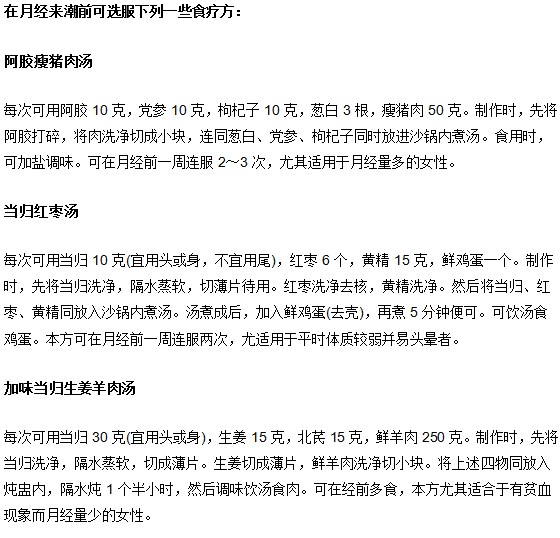 在月经来潮前可选服下列一些食疗方：

阿胶瘦猪肉汤

每次可用阿胶 10 克，党参 10 克，枸杞子 10 克，葱白 3 根，瘦猪肉 50 克。制作时，先将阿胶打碎，将肉洗净切成小块，连同葱白、党参、枸杞子同时放进沙锅内煮汤。食用时，可加盐调味。可在月经前一周连服 2～3 次，尤其适用于月经量多的女性。

当归红枣汤

每次可用当归 10 克(宜用头或身，不宜用尾)，红枣 6 个，黄精 15 克，鲜鸡蛋一个。制作时，先将当归洗净，隔水蒸软，切薄片待用。红枣洗净去核，黄精洗净。然后将当归、红枣、黄精同放入沙锅内煮汤。汤煮成后，加入鲜鸡蛋(去壳)，再煮 5 分钟便可。可饮汤食鸡蛋。本方可在月经前一周连服两次，尤适用于平时体质较弱并易头晕者。

加味当归生姜羊肉汤

每次可用当归 30 克(宜用头或身)，生姜 15 克，北芪 15 克，鲜羊肉 250 克。制作时，先将当归洗净，隔水蒸软，切成薄片。生姜切成薄片，鲜羊肉洗净切小块。将上述四物同放入炖盅内，隔水炖 1 个半小时，然后调味饮汤食肉。可在经前多食，本方尤其适合于有贫血现象而月经量少的女性。